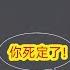 你死定了!